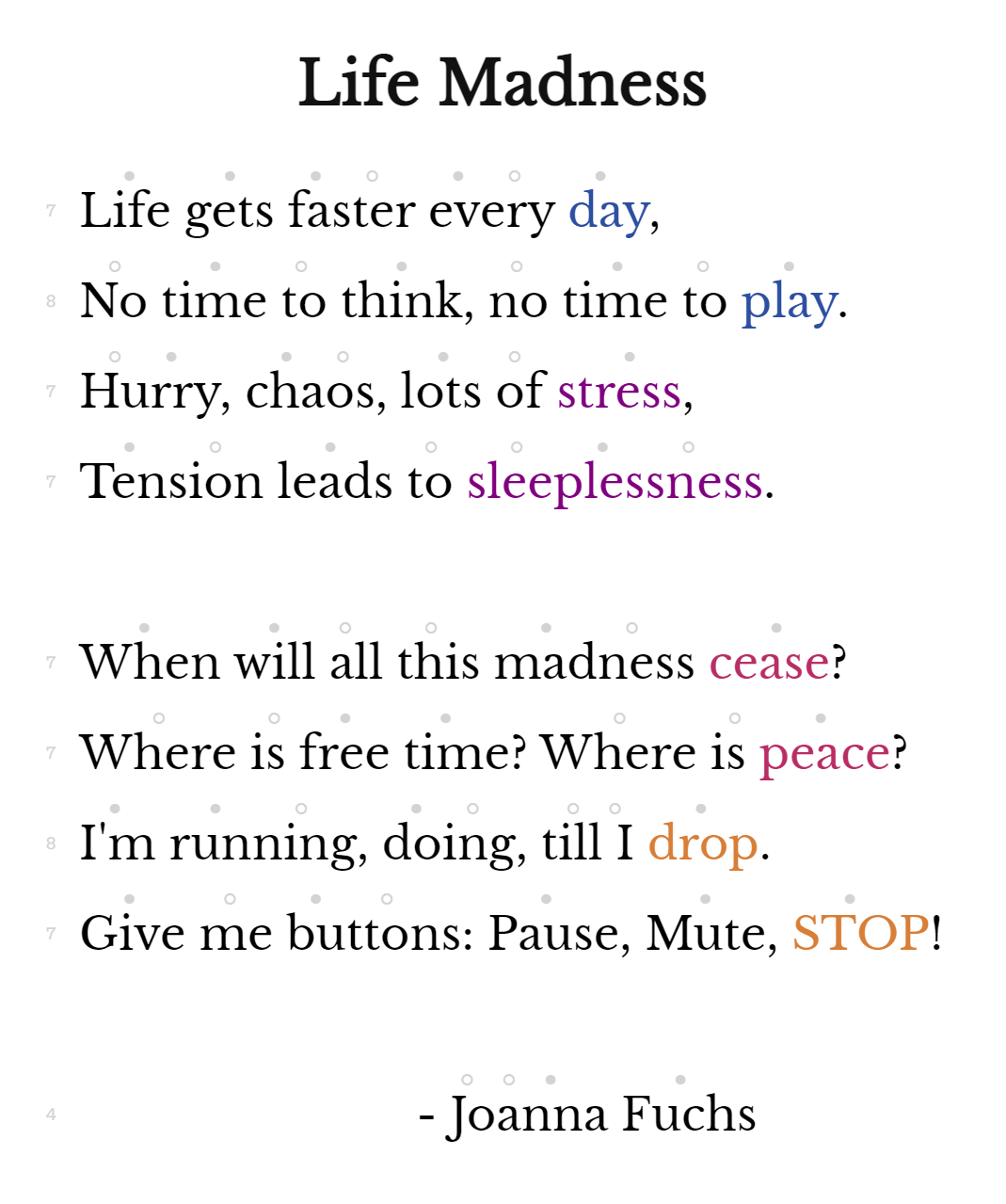 Life Madness

7 Life gets faster every day,
8 No time to think, no time to play.
7 Hurry, chaos, lots of stress,
7 Tension leads to sleeplessness.

7 When will all this madness cease?
7 Where is free time? Where is peace?
8 I'm running, doing, till I drop.
7 Give me buttons: Pause, Mute, STOP!

4 - Joanna Fuchs